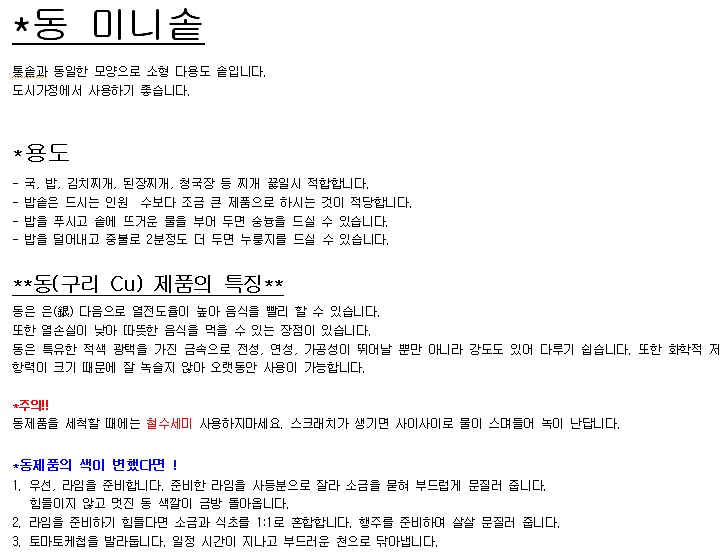 *동 미니솥

통솥과 동일한 모양으로 소형 다용도 솥입니다.
도시가정에서 사용하기 좋습니다.

*용도

- 국, 밥, 김치찌개, 된장찌개, 청국장 등 찌개 끓일시 적합합니다.
- 밥솥은 드시는 인원 수보다 조금 큰 제품으로 하시는 것이 적당합니다.
- 밥을 푸시고 솥에 뜨거운 물을 부어 두면 숭늉을 드실 수 있습니다.
- 밥을 덜어내고 중불로 2분정도 더 두면 누룽지를 드실 수 있습니다.

**동(구리 Cu) 제품의 특징**

동은 은(銀) 다음으로 열전도율이 높아 음식을 빨리 할 수 있습니다.
또한 열손실이 낮아 따뜻한 음식을 먹을 수 있는 장점이 있습니다.
동은 특유한 적색 광택을 가진 금속으로 전성, 연성, 가공성이 뛰어날 뿐만 아니라 강도도 있어 다루기 쉽습니다. 또한 화학적 저항력이 크기 때문에 잘 녹슬지 않아 오랫동안 사용이 가능합니다.

*주의!!
동제품을 세척할 때에는 철수세미 사용하지마세요. 스크래치가 생기면 사이사이로 물이 스며들어 녹이 난답니다.

*동제품의 색이 변했다면 !
1. 우선, 라임을 준비합니다. 준비한 라임을 사등분으로 잘라 소금을 묻혀 부드럽게 문질러 줍니다.
힘들이지 않고 멋진 동 색깔이 금방 돌아옵니다.
2. 라임을 준비하기 힘들다면 소금과 식초를 1:1로 혼합합니다. 행주를 준비하여 살살 문질러 줍니다.
3. 토마토케첩을 발라둡니다. 일정 시간이 지나고 부드러운 천으로 닦아냅니다.